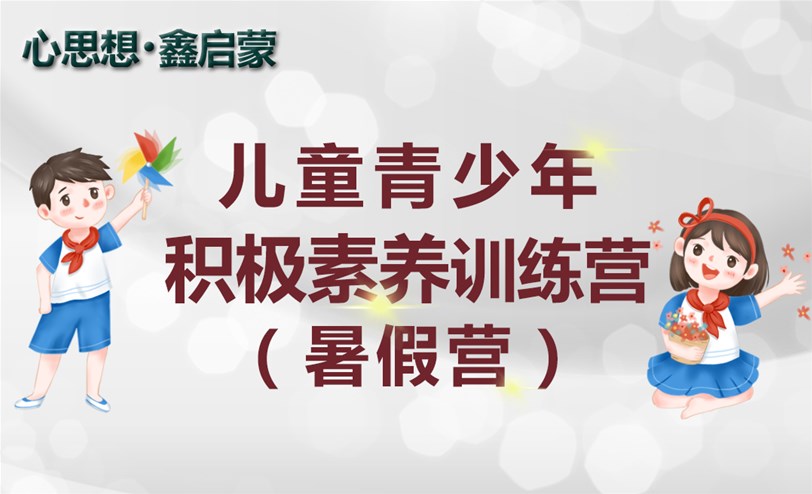 心思想·鑫启蒙

儿童青少年
积极素养训练营
（暑假营）